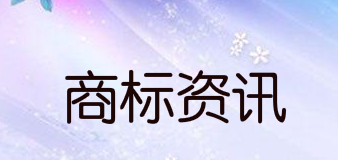 商标资讯